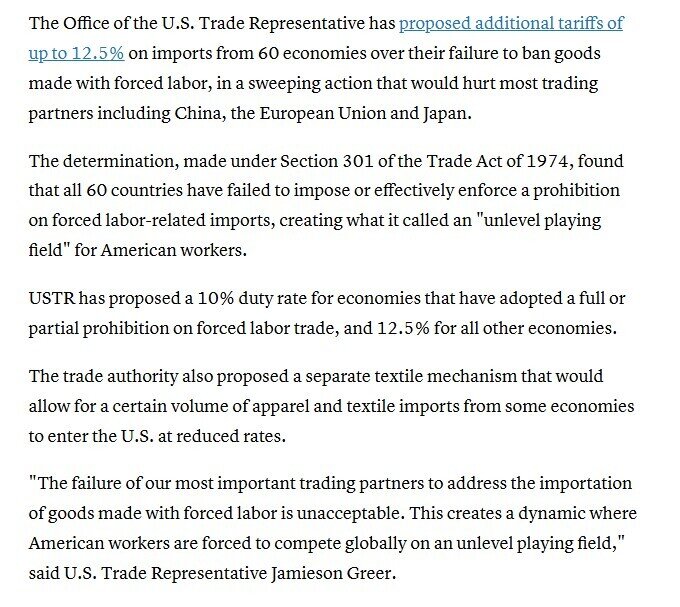 The Office of the U.S. Trade Representative has proposed additional tariffs of up to 12.5% on imports from 60 economies over their failure to ban goods made with forced labor, in a sweeping action that would hurt most trading partners including China, the European Union and Japan.

The determination, made under Section 301 of the Trade Act of 1974, found that all 60 countries have failed to impose or effectively enforce a prohibition on forced labor-related imports, creating what it called an "unlevel playing field" for American workers.

USTR has proposed a 10% duty rate for economies that have adopted a full or partial prohibition on forced labor trade, and 12.5% for all other economies.

The trade authority also proposed a separate textile mechanism that would allow for a certain volume of apparel and textile imports from some economies to enter the U.S. at reduced rates.

"The failure of our most important trading partners to address the importation of goods made with forced labor is unacceptable. This creates a dynamic where American workers are forced to compete globally on an unlevel playing field," said U.S. Trade Representative Jamieson Greer.